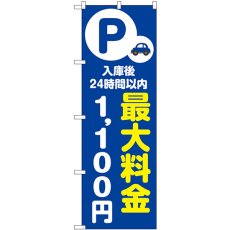 P

入庫後
24時間以内

最大料金

1,100円